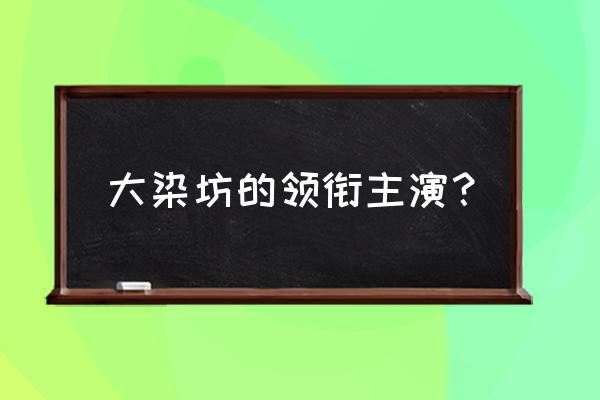 大染坊的领衔主演？